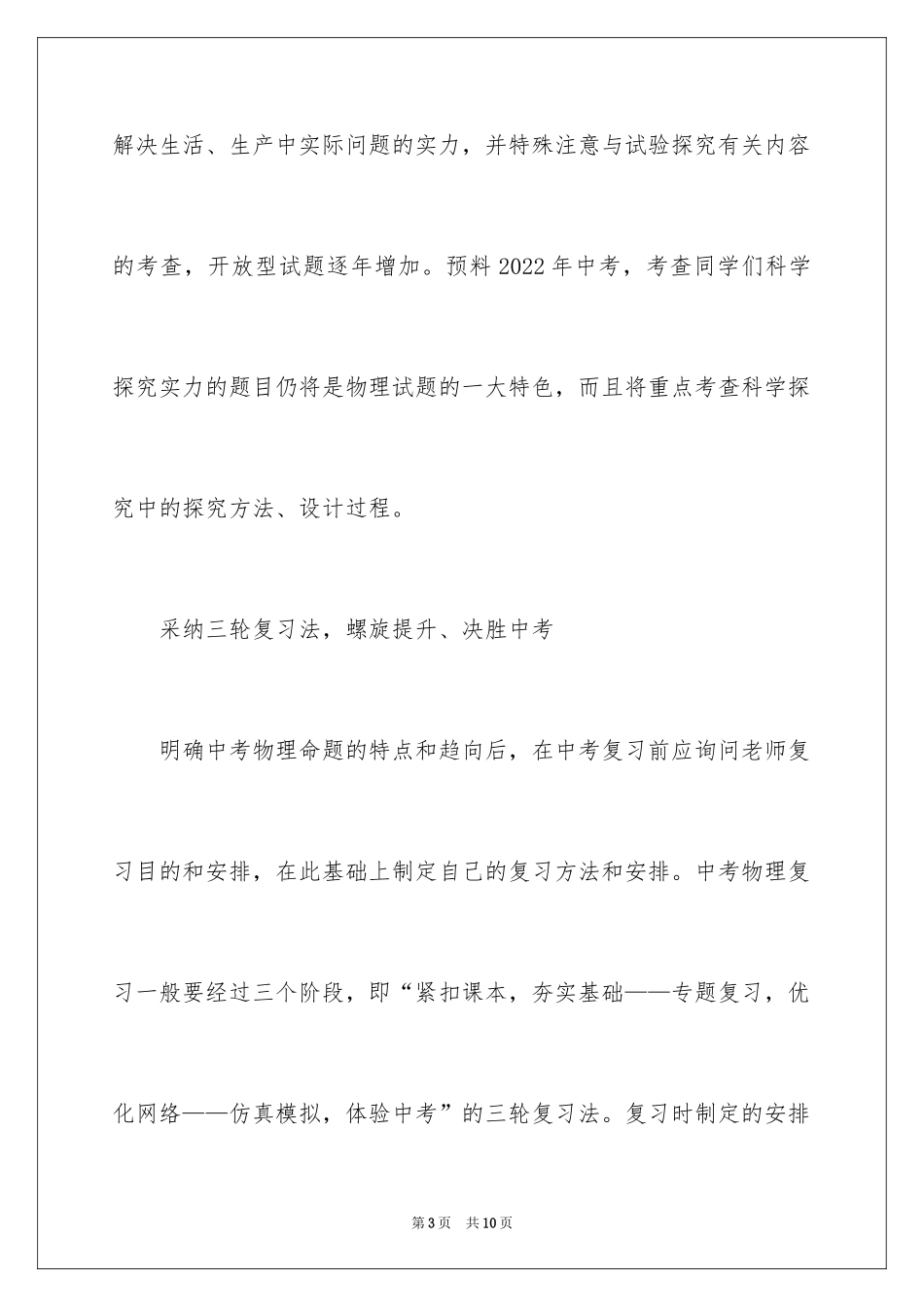 解决生活、生产中实际问题的实力，并特殊注意与试验探究有关内容的考查，开放型试题逐年增加。预料2022年中考，考查同学们科学探究实力的题目仍将是物理试题的一大特色，而且将重点考查科学探究中的探究方法、设计过程。

采纳三轮复习法，螺旋提升、决胜中考

明确中考物理命题的特点和趋向后，在中考复习前应询问老师复习目的和安排，在此基础上制定自己的复习方法和安排。中考物理复习一般要经过三个阶段，即“紧扣课本，夯实基础——专题复习，优化网络——仿真模拟，体验中考”的三轮复习法。复习时制定的安排

第3页　共10页